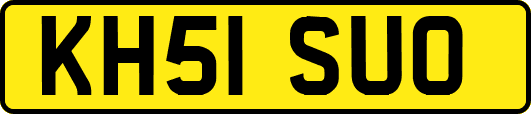 KH51 SUO